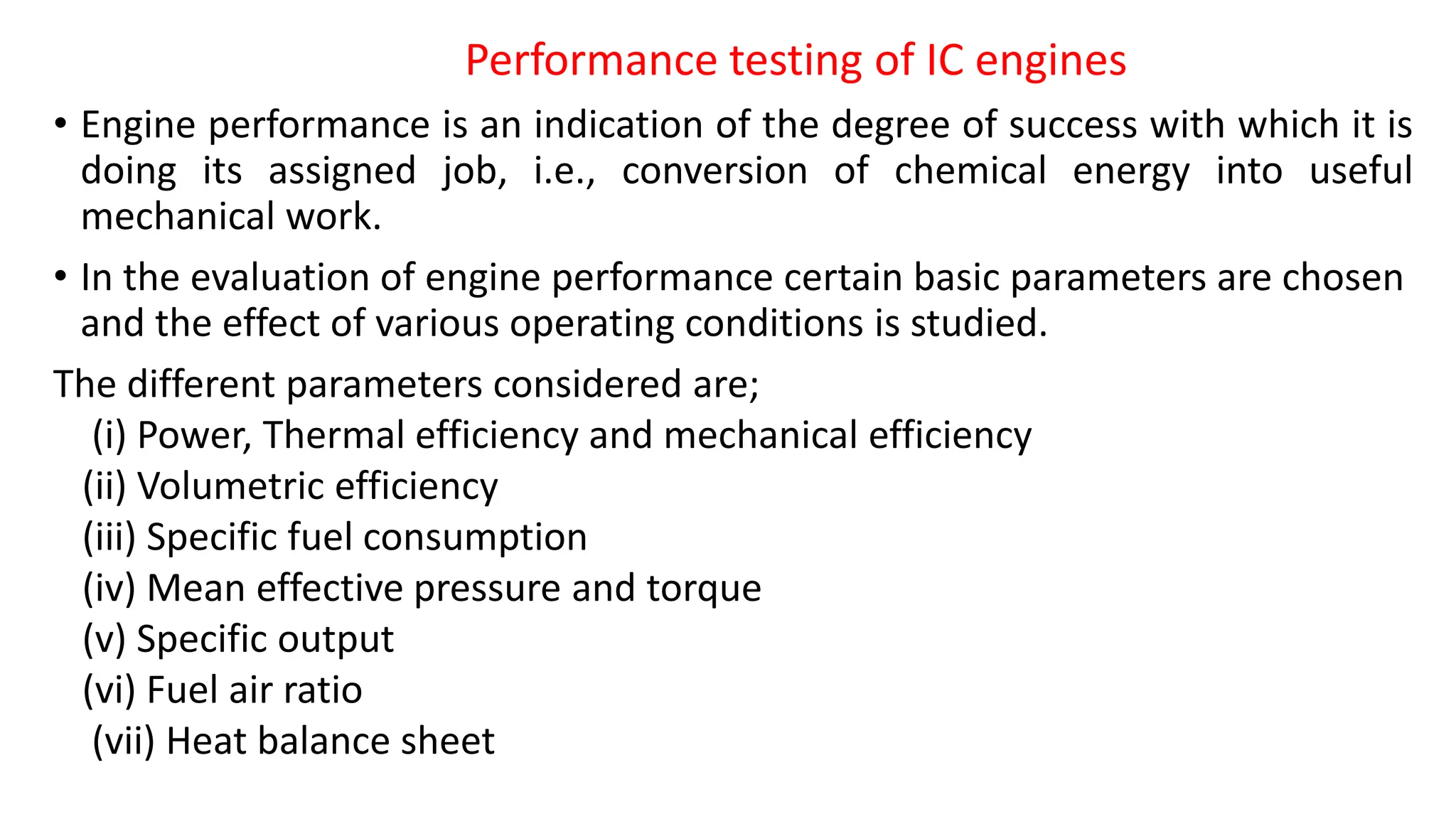 Performance testing of IC engines

• Engine performance is an indication of the degree of success with which it is doing its assigned job, i.e., conversion of chemical energy into useful mechanical work.

• In the evaluation of engine performance certain basic parameters are chosen and the effect of various operating conditions is studied.

The different parameters considered are;
(i) Power, Thermal efficiency and mechanical efficiency
(ii) Volumetric efficiency
(iii) Specific fuel consumption
(iv) Mean effective pressure and torque
(v) Specific output
(vi) Fuel air ratio
(vii) Heat balance sheet